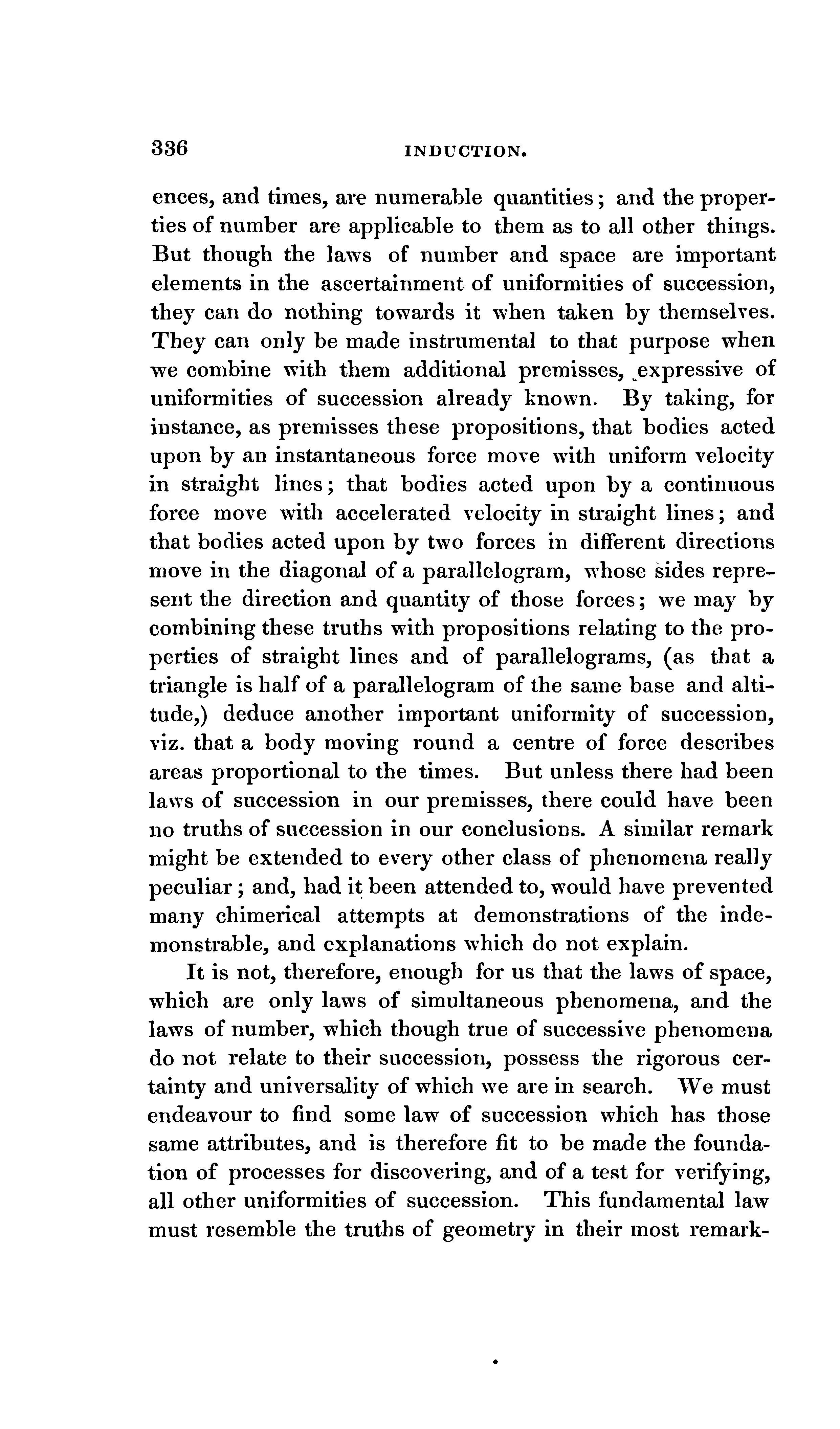 336 INDUCTION.

ences, and times, are numerable quantities; and the properties of number are applicable to them as to all other things. But though the laws of number and space are important elements in the ascertainment of uniformities of succession, they can do nothing towards it when taken by themselves. They can only be made instrumental to that purpose when we combine with them additional premisses, expressive of uniformities of succession already known. By taking, for instance, as premisses these propositions, that bodies acted upon by an instantaneous force move with uniform velocity in straight lines; that bodies acted upon by a continuous force move with accelerated velocity in straight lines; and that bodies acted upon by two forces in different directions move in the diagonal of a parallelogram, whose sides represent the direction and quantity of those forces; we may by combining these truths with propositions relating to the properties of straight lines and of parallelograms, (as that a triangle is half of a parallelogram of the same base and altitude,) deduce another important uniformity of succession, viz. that a body moving round a centre of force describes areas proportional to the times. But unless there had been laws of succession in our premisses, there could have been no truths of succession in our conclusions. A similar remark might be extended to every other class of phenomena really peculiar; and, had it been attended to, would have prevented many chimerical attempts at demonstrations of the indemonstrable, and explanations which do not explain.

It is not, therefore, enough for us that the laws of space, which are only laws of simultaneous phenomena, and the laws of number, which though true of successive phenomena do not relate to their succession, possess the rigorous certainty and universality of which we are in search. We must endeavour to find some law of succession which has those same attributes, and is therefore fit to be made the foundation of processes for discovering, and of a test for verifying, all other uniformities of succession. This fundamental law must resemble the truths of geometry in their most remark-